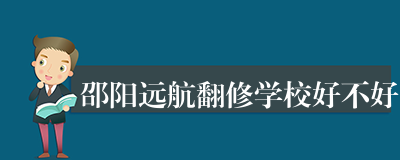 邵阳远航翻修学校好不好